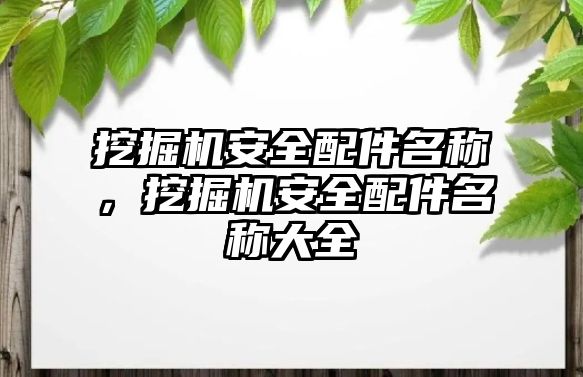 挖掘机安全配件名称，挖掘机安全配件名称大全